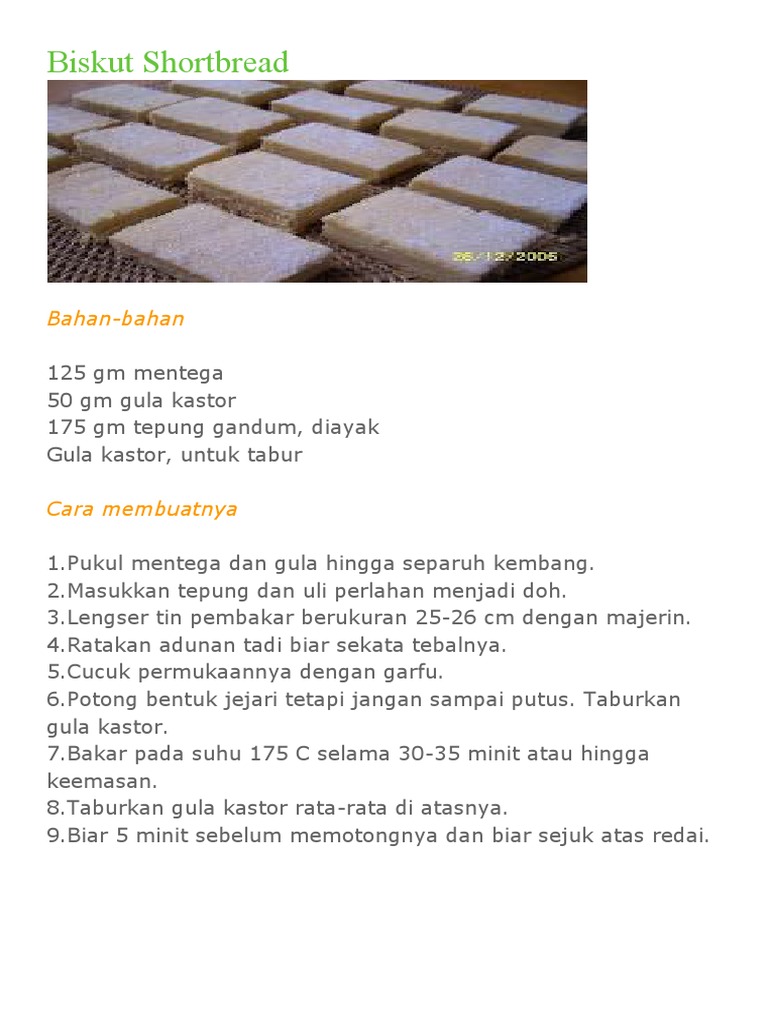 Biskut Shortbread

26/12/2006

Bahan-bahan

125 gm mentega
50 gm gula kastor
175 gm tepung gandum, diayak
Gula kastor, untuk tabur

Cara membuatnya

1.Pukul mentega dan gula hingga separuh kembang.
2.Masukkan tepung dan uli perlahan menjadi doh.
3.Lengser tin pembakar berukuran 25-26 cm dengan majerin.
4.Ratakan adunan tadi biar sekata tebalnya.
5.Cucuk permukaannya dengan garfu.
6.Potong bentuk jejari tetapi jangan sampai putus. Taburkan gula kastor.
7.Bakar pada suhu 175 C selama 30-35 minit atau hingga keemasan.
8.Taburkan gula kastor rata-rata di atasnya.
9.Biar 5 minit sebelum memotongnya dan biar sejuk atas redai.